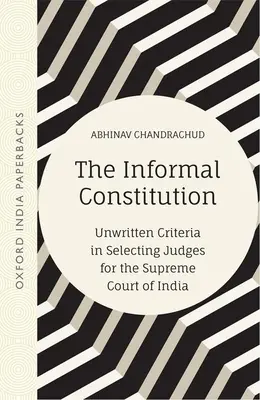 OXFORD INDIA PAPERBACKS

ABHINAV CHANDRACHUD

The Informal Constitution

Unwritten Criteria in Selecting Judges for the Supreme Court of India